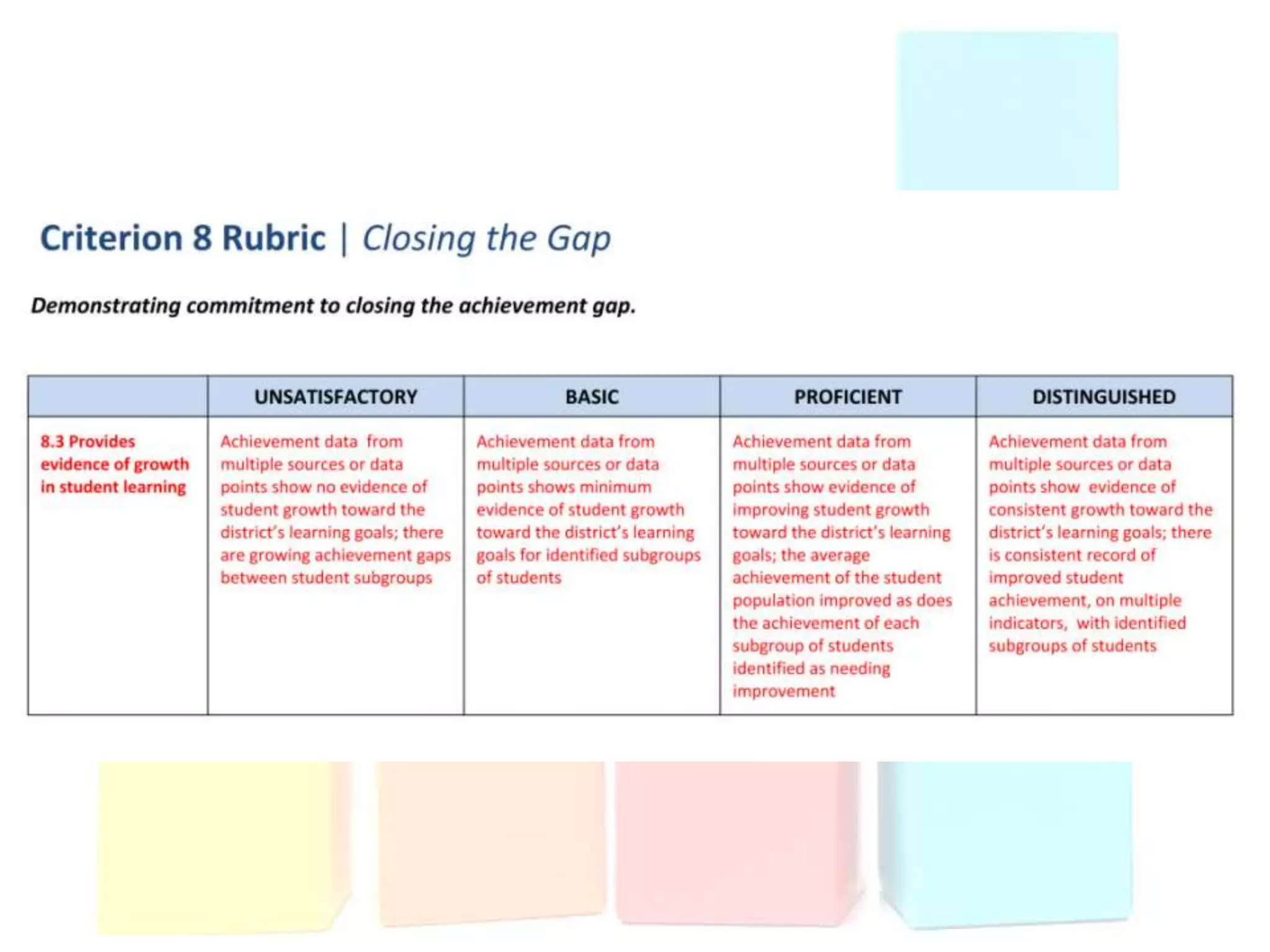 Criterion 8 Rubric | Closing the Gap

Demonstrating commitment to closing the achievement gap.

| | UNSATISFACTORY | BASIC | PROFICIENT | DISTINGUISHED |
|---|---|---|---|---|
| 8.3 Provides evidence of growth in student learning | Achievement data from multiple sources or data points show no evidence of student growth toward the district's learning goals; there are growing achievement gaps between student subgroups | Achievement data from multiple sources or data points shows minimum evidence of student growth toward the district's learning goals for identified subgroups of students | Achievement data from multiple sources or data points show evidence of improving student growth toward the district's learning goals; the average achievement of the student population improved as does the achievement of each subgroup of students identified as needing improvement | Achievement data from multiple sources or data points show evidence of consistent growth toward the district's learning goals; there is consistent record of improved student achievement, on multiple indicators, with identified subgroups of students |